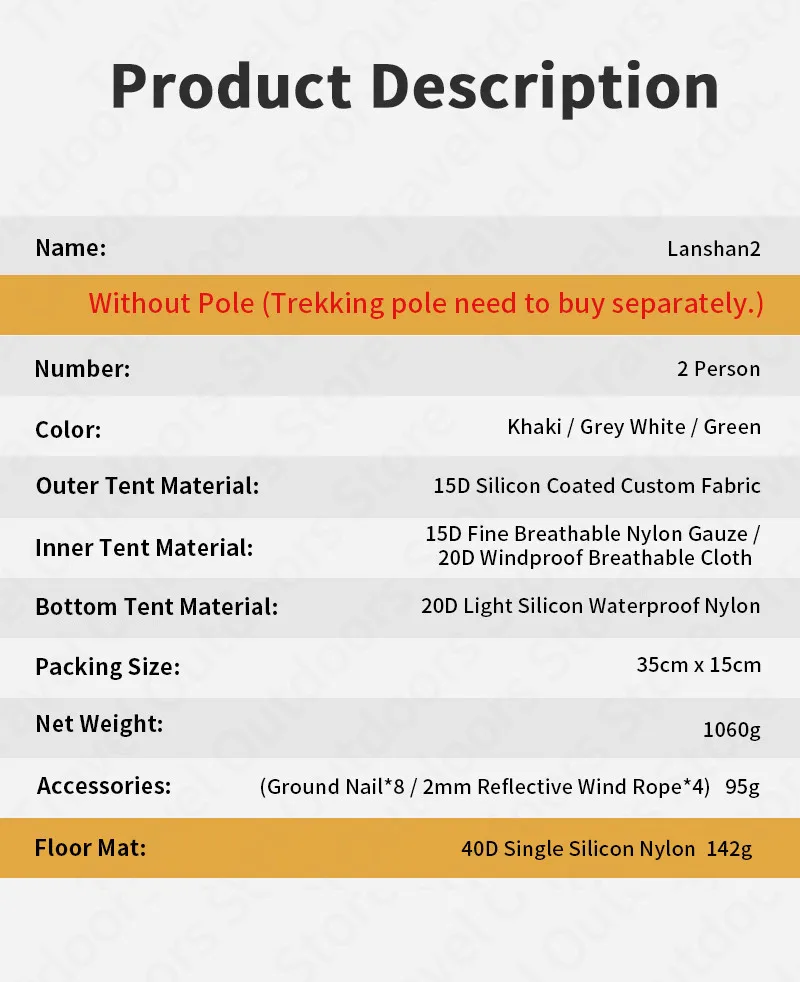 Product Description

Name:
Lanshan2

Without Pole (Trekking pole need to buy separately.)

Number:
2 Person

Color:
Khaki / Grey White / Green

Outer Tent Material:
15D Silicon Coated Custom Fabric

Inner Tent Material:
15D Fine Breathable Nylon Gauze / 20D Windproof Breathable Cloth

Bottom Tent Material:
20D Light Silicon Waterproof Nylon

Packing Size:
35cm x 15cm

Net Weight:
1060g

Accessories:
(Ground Nail*8 / 2mm Reflective Wind Rope*4) 95g

Floor Mat:
40D Single Silicon Nylon 142g

Travel Outdoors Store